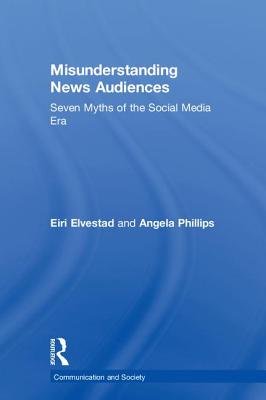 Misunderstanding News Audiences

Seven Myths of the Social Media Era

Eiri Elvestad and Angela Phillips

ROUTLEDGE

Communication and Society